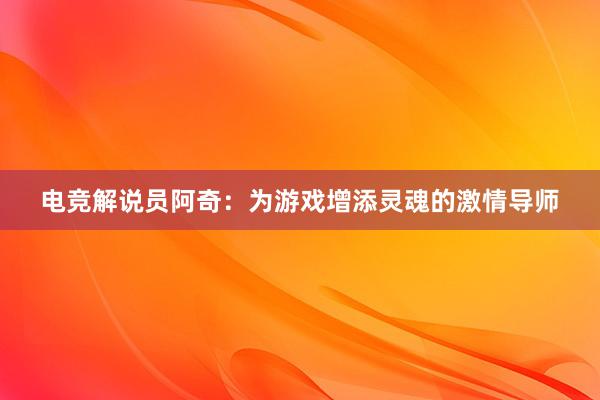 电竞解说员阿奇：为游戏增添灵魂的激情导师